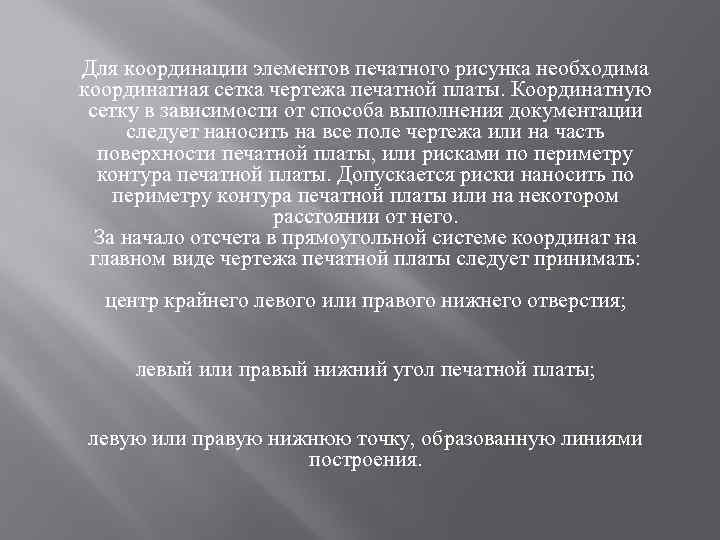 Для координации элементов печатного рисунка необходима координатная сетка чертежа печатной платы. Координатную сетку в зависимости от способа выполнения документации следует наносить на все поле чертежа или на часть поверхности печатной платы, или рисками по периметру контура печатной платы. Допускается риски наносить по периметру контура печатной платы или на некотором расстоянии от него.
За начало отсчета в прямоугольной системе координат на главном виде чертежа печатной платы следует принимать:

центр крайнего левого или правого нижнего отверстия;

левый или правый нижний угол печатной платы;

левую или правую нижнюю точку, образованную линиями построения.